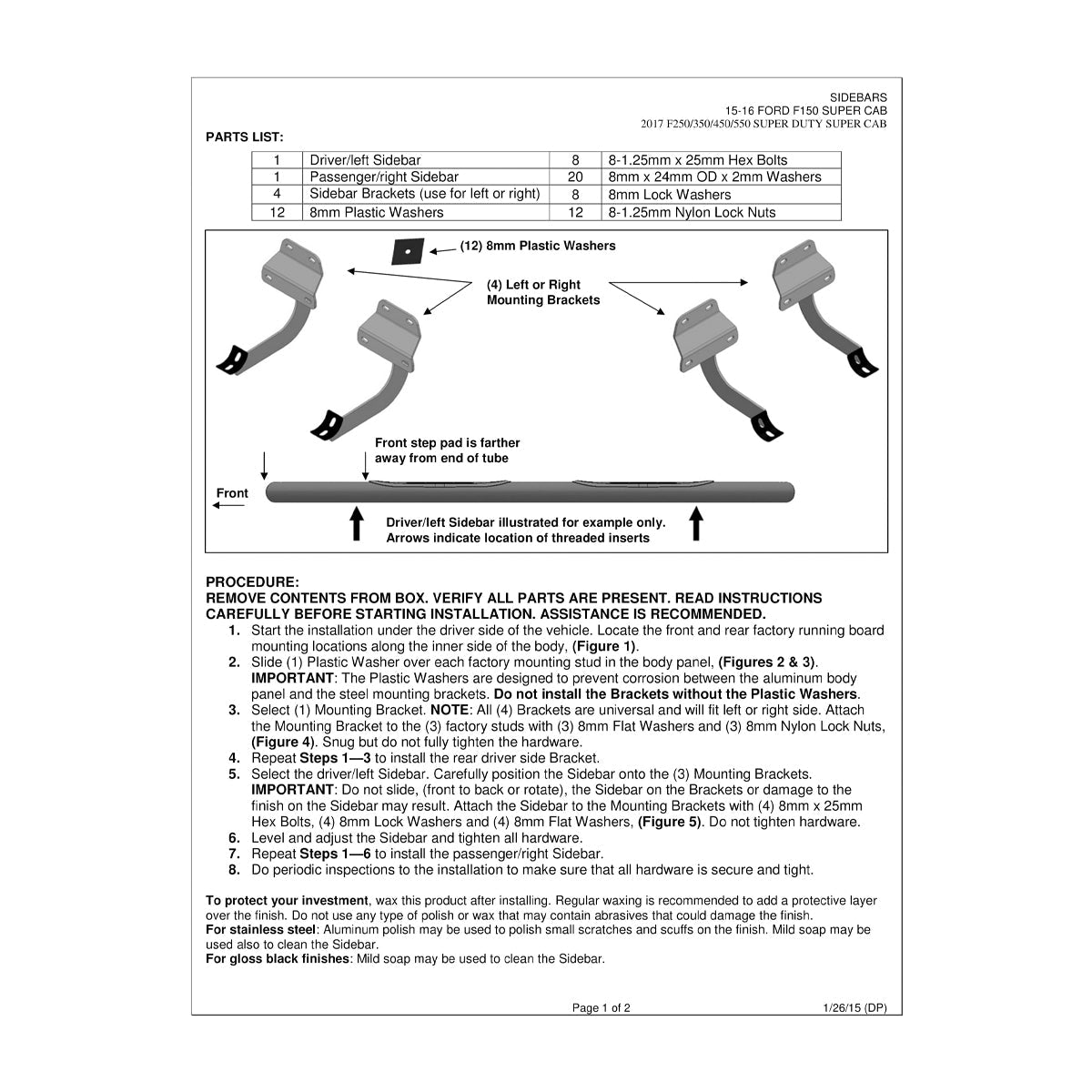 SIDEBARS
15-16 FORD F150 SUPER CAB
2017 F250/350/450/550 SUPER DUTY SUPER CAB

PARTS LIST:

| 1 | Driver/left Sidebar | 8 | 8-1.25mm x 25mm Hex Bolts |
|---|---|---|---|
| 1 | Passenger/right Sidebar | 20 | 8mm x 24mm OD x 2mm Washers |
| 4 | Sidebar Brackets (use for left or right) | 8 | 8mm Lock Washers |
| 12 | 8mm Plastic Washers | 12 | 8-1.25mm Nylon Lock Nuts |

(12) 8mm Plastic Washers

(4) Left or Right
Mounting Brackets

Front step pad is farther away from end of tube

Front

Driver/left Sidebar illustrated for example only.
Arrows indicate location of threaded inserts

PROCEDURE:
REMOVE CONTENTS FROM BOX. VERIFY ALL PARTS ARE PRESENT. READ INSTRUCTIONS CAREFULLY BEFORE STARTING INSTALLATION. ASSISTANCE IS RECOMMENDED.

1. Start the installation under the driver side of the vehicle. Locate the front and rear factory running board mounting locations along the inner side of the body, (Figure 1).
2. Slide (1) Plastic Washer over each factory mounting stud in the body panel, (Figures 2 & 3). IMPORTANT: The Plastic Washers are designed to prevent corrosion between the aluminum body panel and the steel mounting brackets. Do not install the Brackets without the Plastic Washers.
3. Select (1) Mounting Bracket. NOTE: All (4) Brackets are universal and will fit left or right side. Attach the Mounting Bracket to the (3) factory studs with (3) 8mm Flat Washers and (3) 8mm Nylon Lock Nuts, (Figure 4). Snug but do not fully tighten the hardware.
4. Repeat Steps 1—3 to install the rear driver side Bracket.
5. Select the driver/left Sidebar. Carefully position the Sidebar onto the (3) Mounting Brackets. IMPORTANT: Do not slide, (front to back or rotate), the Sidebar on the Brackets or damage to the finish on the Sidebar may result. Attach the Sidebar to the Mounting Brackets with (4) 8mm x 25mm Hex Bolts, (4) 8mm Lock Washers and (4) 8mm Flat Washers, (Figure 5). Do not tighten hardware.
6. Level and adjust the Sidebar and tighten all hardware.
7. Repeat Steps 1—6 to install the passenger/right Sidebar.
8. Do periodic inspections to the installation to make sure that all hardware is secure and tight.

To protect your investment, wax this product after installing. Regular waxing is recommended to add a protective layer over the finish. Do not use any type of polish or wax that may contain abrasives that could damage the finish.
For stainless steel: Aluminum polish may be used to polish small scratches and scuffs on the finish. Mild soap may be used also to clean the Sidebar.
For gloss black finishes: Mild soap may be used to clean the Sidebar.

Page 1 of 2
1/26/15 (DP)